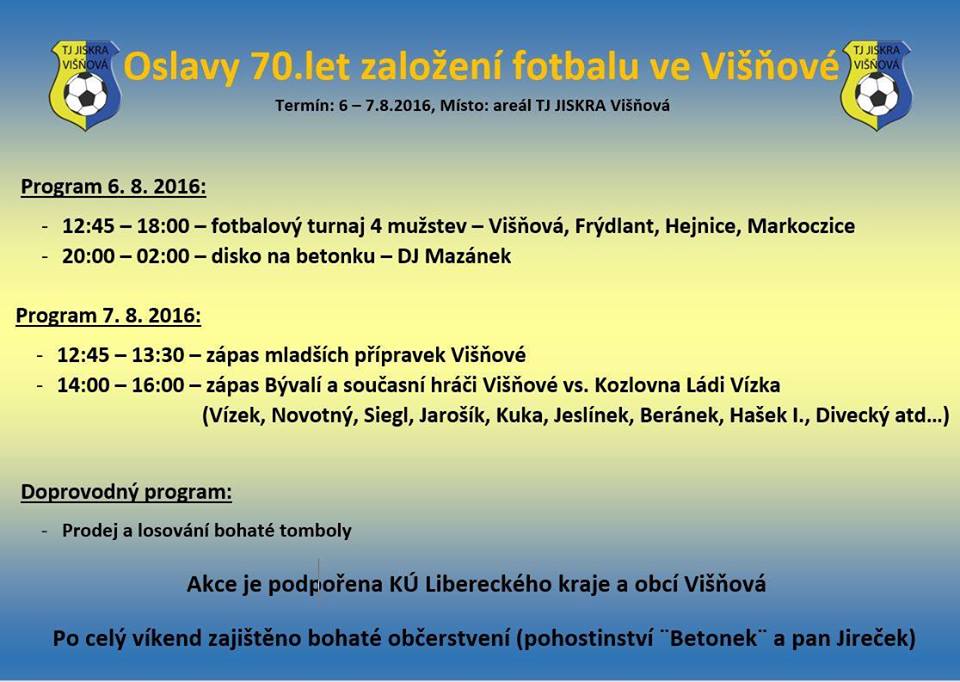 TJ JISKRA VIŠŇOVÁ

Oslavy 70.let založení fotbalu ve Višňové

TJ JISKRA VIŠŇOVÁ

Termín: 6 – 7.8.2016, Místo: areál TJ JISKRA Višňová

Program 6. 8. 2016:

- 12:45 – 18:00 – fotbalový turnaj 4 mužstev – Višňová, Frýdlant, Hejnice, Markoczice
- 20:00 – 02:00 – disko na betonku – DJ Mazánek

Program 7. 8. 2016:

- 12:45 – 13:30 – zápas mladších přípravek Višňové
- 14:00 – 16:00 – zápas Bývalí a současní hráči Višňové vs. Kozlovna Ládi Vízka (Vízek, Novotný, Siegl, Jarošík, Kuka, Jeslínek, Beránek, Hašek I., Divecký atd…)

Doprovodný program:

- Prodej a losování bohaté tomboly

Akce je podpořena KÚ Libereckého kraje a obcí Višňová

Po celý víkend zajištěno bohaté občerstvení (pohostinství ¨Betonek¨ a pan Jireček)